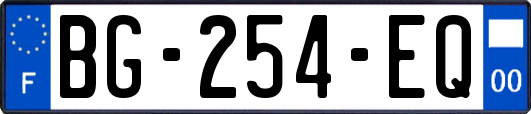 F
BG-254-EQ
00